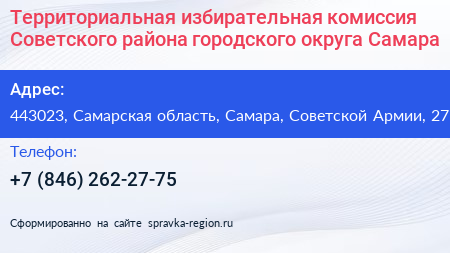 Территориальная избирательная комиссия Советского района городского округа Самара

Адрес:

443023, Самарская область, Самара, Советской Армии, 27

Телефон:

+7 (846) 262-27-75

Сформированно на сайте spravka-region.ru